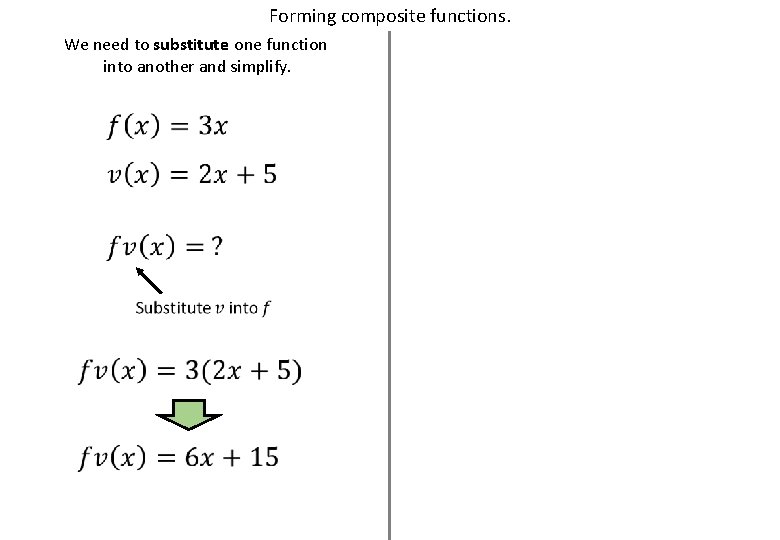 Forming composite functions.

We need to substitute one function into another and simplify.

$f(x) = 3x$

$v(x) = 2x + 5$

$fv(x) = ?$

Substitute $v$ into $f$

$fv(x) = 3(2x + 5)$

$fv(x) = 6x + 15$